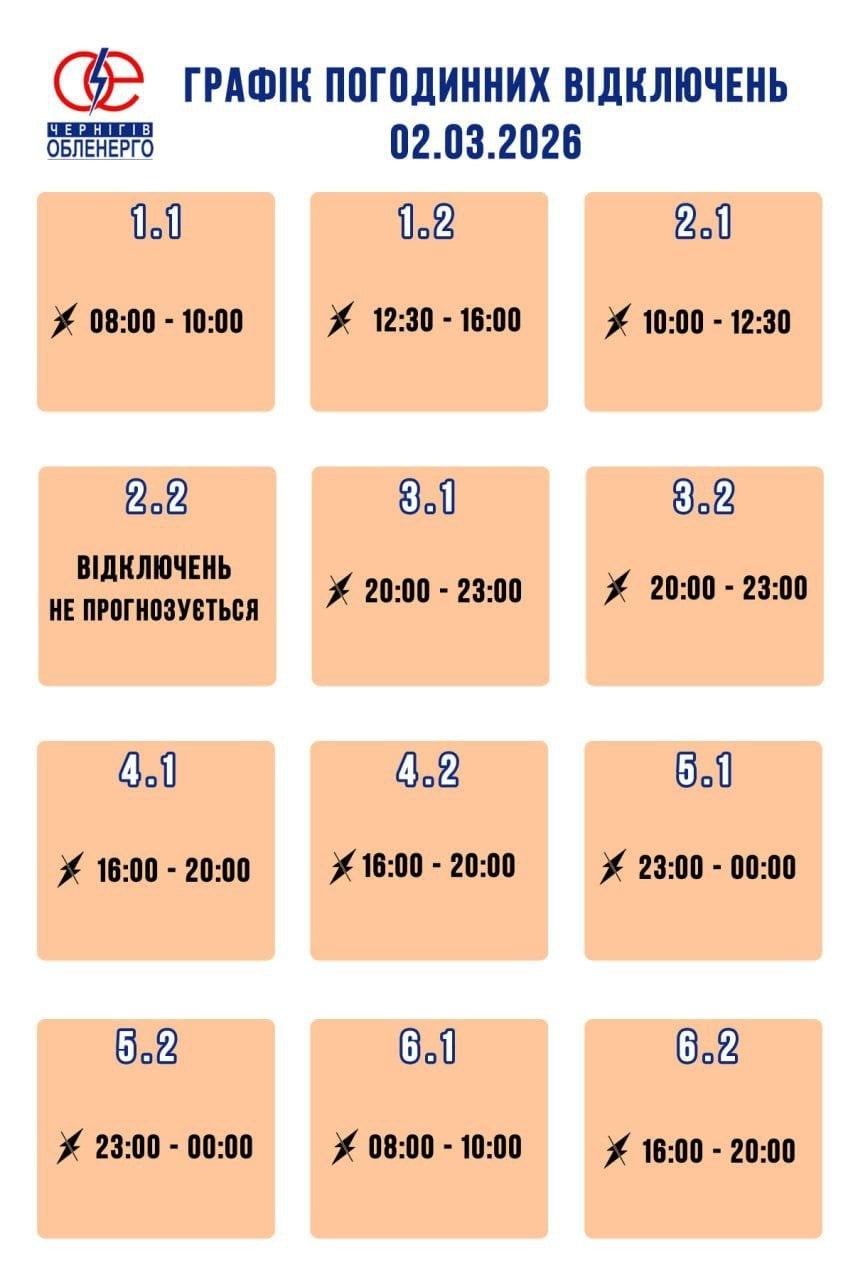 ЧЕРНІГІВ ОБЛЕНЕРГО

ГРАФІК ПОГОДИННИХ ВІДКЛЮЧЕНЬ
02.03.2026

1.1
08:00 - 10:00

1.2
12:30 - 16:00

2.1
10:00 - 12:30

2.2
ВІДКЛЮЧЕНЬ НЕ ПРОГНОЗУЄТЬСЯ

3.1
20:00 - 23:00

3.2
20:00 - 23:00

4.1
16:00 - 20:00

4.2
16:00 - 20:00

5.1
23:00 - 00:00

5.2
23:00 - 00:00

6.1
08:00 - 10:00

6.2
16:00 - 20:00